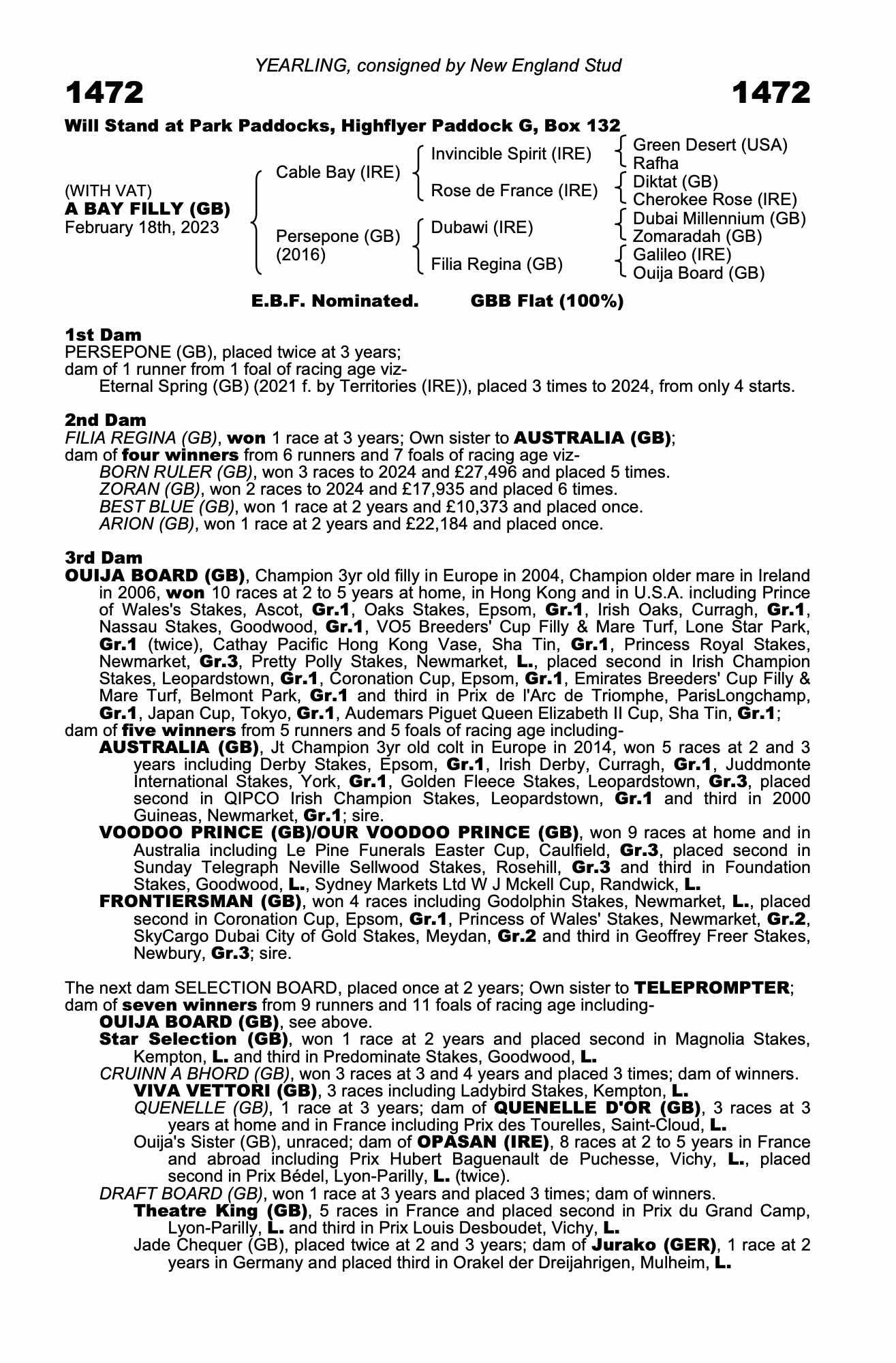 YEARLING, consigned by New England Stud

1472

1472

Will Stand at Park Paddocks, Highflyer Paddock G, Box 132

(WITH VAT)
A BAY FILLY (GB)
February 18th, 2023

Cable Bay (IRE)
Persepone (GB) (2016)

Invincible Spirit (IRE)
Rose de France (IRE)
Dubawi (IRE)
Filia Regina (GB)

Green Desert (USA)
Rafha
Diktat (GB)
Cherokee Rose (IRE)
Dubai Millennium (GB)
Zomaradah (GB)
Galileo (IRE)
Ouija Board (GB)

E.B.F. Nominated. GBB Flat (100%)

1st Dam
PERSEPONE (GB), placed twice at 3 years;
dam of 1 runner from 1 foal of racing age viz-
Eternal Spring (GB) (2021 f. by Territories (IRE)), placed 3 times to 2024, from only 4 starts.

2nd Dam
FILIA REGINA (GB), won 1 race at 3 years; Own sister to AUSTRALIA (GB);
dam of four winners from 6 runners and 7 foals of racing age viz-
BORN RULER (GB), won 3 races to 2024 and £27,496 and placed 5 times.
ZORAN (GB), won 2 races to 2024 and £17,935 and placed 6 times.
BEST BLUE (GB), won 1 race at 2 years and £10,373 and placed once.
ARION (GB), won 1 race at 2 years and £22,184 and placed once.

3rd Dam
OUIJA BOARD (GB), Champion 3yr old filly in Europe in 2004, Champion older mare in Ireland in 2006, won 10 races at 2 to 5 years at home, in Hong Kong and in U.S.A. including Prince of Wales's Stakes, Ascot, Gr.1, Oaks Stakes, Epsom, Gr.1, Irish Oaks, Curragh, Gr.1, Nassau Stakes, Goodwood, Gr.1, VO5 Breeders' Cup Filly & Mare Turf, Lone Star Park, Gr.1 (twice), Cathay Pacific Hong Kong Vase, Sha Tin, Gr.1, Princess Royal Stakes, Newmarket, Gr.3, Pretty Polly Stakes, Newmarket, L., placed second in Irish Champion Stakes, Leopardstown, Gr.1, Coronation Cup, Epsom, Gr.1, Emirates Breeders' Cup Filly & Mare Turf, Belmont Park, Gr.1 and third in Prix de l'Arc de Triomphe, ParisLongchamp, Gr.1, Japan Cup, Tokyo, Gr.1, Audemars Piguet Queen Elizabeth II Cup, Sha Tin, Gr.1;
dam of five winners from 5 runners and 5 foals of racing age including-
AUSTRALIA (GB), Jt Champion 3yr old colt in Europe in 2014, won 5 races at 2 and 3 years including Derby Stakes, Epsom, Gr.1, Irish Derby, Curragh, Gr.1, Juddmonte International Stakes, York, Gr.1, Golden Fleece Stakes, Leopardstown, Gr.3, placed second in QIPCO Irish Champion Stakes, Leopardstown, Gr.1 and third in 2000 Guineas, Newmarket, Gr.1; sire.
VOODOO PRINCE (GB)/OUR VOODOO PRINCE (GB), won 9 races at home and in Australia including Le Pine Funerals Easter Cup, Caulfield, Gr.3, placed second in Sunday Telegraph Neville Sellwood Stakes, Rosehill, Gr.3 and third in Foundation Stakes, Goodwood, L., Sydney Markets Ltd W J Mckell Cup, Randwick, L.
FRONTIERSMAN (GB), won 4 races including Godolphin Stakes, Newmarket, L., placed second in Coronation Cup, Epsom, Gr.1, Princess of Wales' Stakes, Newmarket, Gr.2, SkyCargo Dubai City of Gold Stakes, Meydan, Gr.2 and third in Geoffrey Freer Stakes, Newbury, Gr.3; sire.

The next dam SELECTION BOARD, placed once at 2 years; Own sister to TELEPROMPTER;
dam of seven winners from 9 runners and 11 foals of racing age including-
OUIJA BOARD (GB), see above.
Star Selection (GB), won 1 race at 2 years and placed second in Magnolia Stakes, Kempton, L. and third in Predominate Stakes, Goodwood, L.
CRUINN A BHORD (GB), won 3 races at 3 and 4 years and placed 3 times; dam of winners.
VIVA VETTORI (GB), 3 races including Ladybird Stakes, Kempton, L.
QUENELLE (GB), 1 race at 3 years; dam of QUENELLE D'OR (GB), 3 races at 3 years at home and in France including Prix des Tourelles, Saint-Cloud, L.
Ouija's Sister (GB), unraced; dam of OPASAN (IRE), 8 races at 2 to 5 years in France and abroad including Prix Hubert Baguenault de Puchesse, Vichy, L., placed second in Prix Bédel, Lyon-Parilly, L. (twice).
DRAFT BOARD (GB), won 1 race at 3 years and placed 3 times; dam of winners.
Theatre King (GB), 5 races in France and placed second in Prix du Grand Camp, Lyon-Parilly, L. and third in Prix Louis Desboudet, Vichy, L.
Jade Chequer (GB), placed twice at 2 and 3 years; dam of Jurako (GER), 1 race at 2 years in Germany and placed third in Orakel der Dreijahrigen, Mulheim, L.